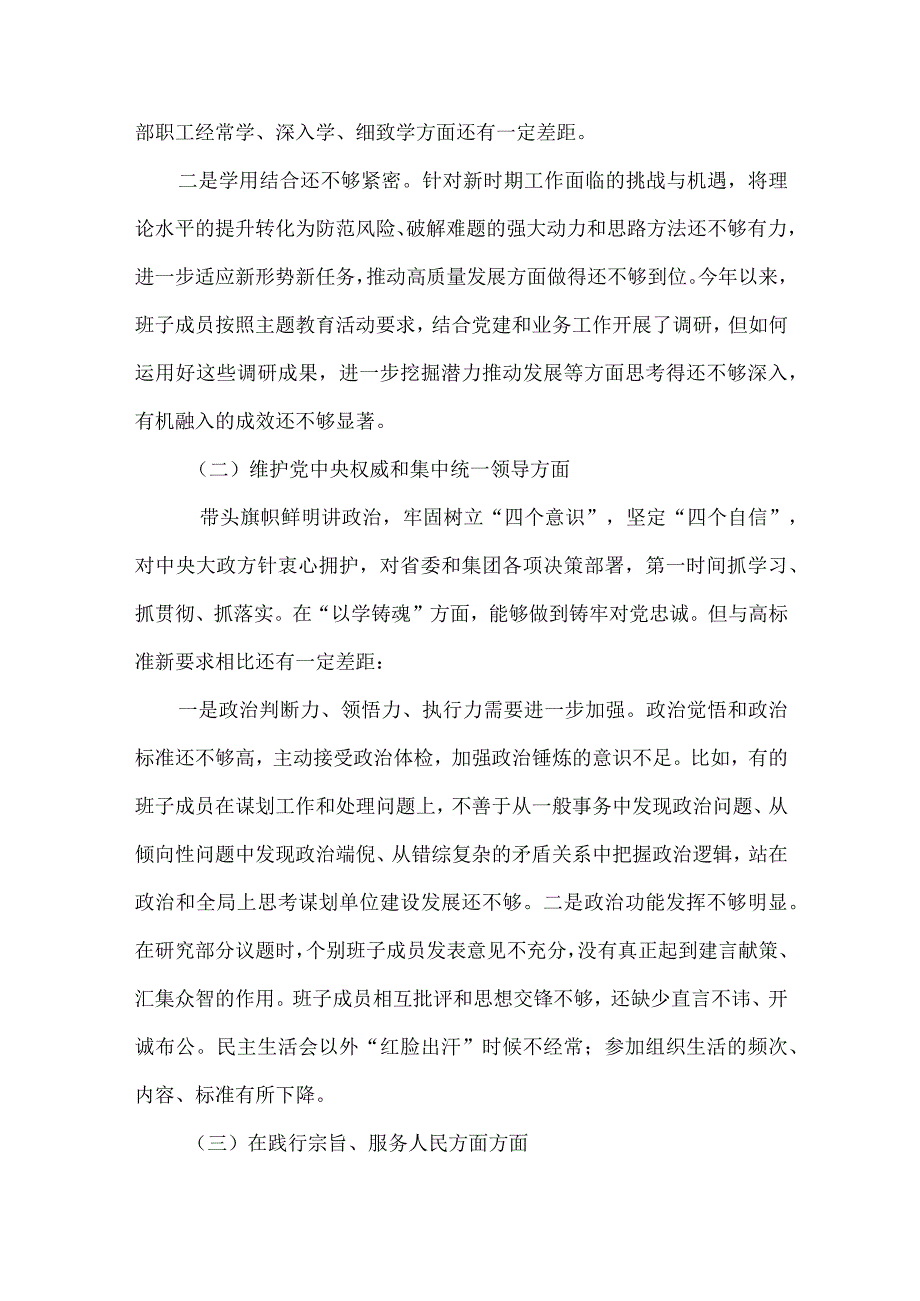 部职工经常学、深入学、细致学方面还有一定差距。

二是学用结合还不够紧密。针对新时期工作面临的挑战与机遇，将理论水平的提升转化为防范风险、破解难题的强大动力和思路方法还不够有力，进一步适应新形势新任务，推动高质量发展方面做得还不够到位。今年以来，班子成员按照主题教育活动要求，结合党建和业务工作开展了调研，但如何运用好这些调研成果，进一步挖掘潜力推动发展等方面思考得还不够深入，有机融入的成效还不够显著。

（二）维护党中央权威和集中统一领导方面

带头旗帜鲜明讲政治，牢固树立“四个意识”，坚定“四个自信”，对中央大政方针衷心拥护，对省委和集团各项决策部署，第一时间抓学习、抓贯彻、抓落实。在“以学铸魂”方面，能够做到铸牢对党忠诚。但与高标准新要求相比还有一定差距：

一是政治判断力、领悟力、执行力需要进一步加强。政治觉悟和政治标准还不够高，主动接受政治体检，加强政治锤炼的意识不足。比如，有的班子成员在谋划工作和处理问题上，不善于从一般事务中发现政治问题、从倾向性问题中发现政治端倪、从错综复杂的矛盾关系中把握政治逻辑，站在政治和全局上思考谋划单位建设发展还不够。二是政治功能发挥不够明显。在研究部分议题时，个别班子成员发表意见不充分，没有真正起到建言献策、汇集众智的作用。班子成员相互批评和思想交锋不够，还缺少直言不讳、开诚布公。民主生活会以外“红脸出汗”时候不经常；参加组织生活的频次、内容、标准有所下降。

（三）在践行宗旨、服务人民方面方面